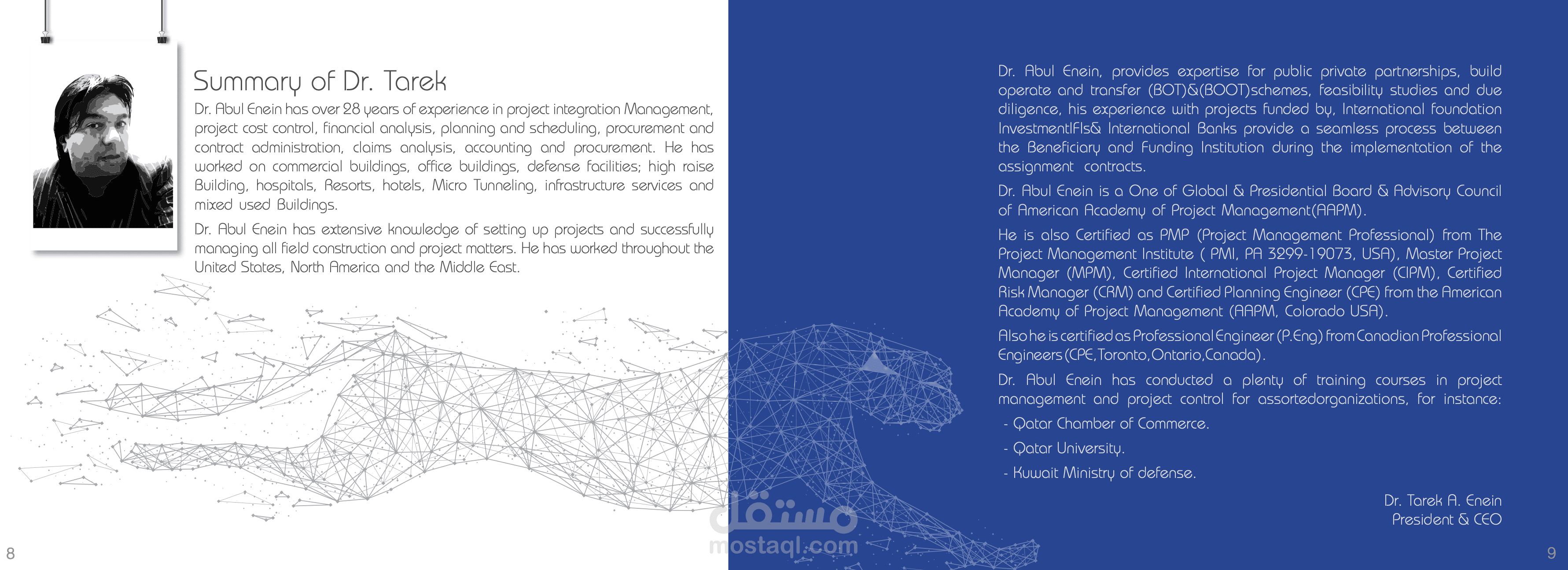 Summary of Dr. Tarek

Dr. Abul Enein has over 28 years of experience in project integration Management, project cost control, financial analysis, planning and scheduling, procurement and contract administration, claims analysis, accounting and procurement. He has worked on commercial buildings, office buildings, defense facilities; high raise Building, hospitals, Resorts, hotels, Micro Tunneling, infrastructure services and mixed used Buildings.

Dr. Abul Enein has extensive knowledge of setting up projects and successfully managing all field construction and project matters. He has worked throughout the United States, North America and the Middle East.

8

Dr. Abul Enein, provides expertise for public private partnerships, build operate and transfer (BOT)&(BOOT)schemes, feasibility studies and due diligence, his experience with projects funded by, International foundation InvestmentIFIs& International Banks provide a seamless process between the Beneficiary and Funding Institution during the implementation of the assignment contracts.

Dr. Abul Enein is a One of Global & Presidential Board & Advisory Council of American Academy of Project Management(AAPM).

He is also Certified as PMP (Project Management Professional) from The Project Management Institute ( PMI, PA 3299-19073, USA), Master Project Manager (MPM), Certified International Project Manager (CIPM), Certified Risk Manager (CRM) and Certified Planning Engineer (CPE) from the American Academy of Project Management (AAPM, Colorado USA).

Also he is certified as Professional Engineer (P.Eng) from Canadian Professional Engineers (CPE, Toronto, Ontario, Canada).

Dr. Abul Enein has conducted a plenty of training courses in project management and project control for assortedorganizations, for instance:

- Qatar Chamber of Commerce.

- Qatar University.

- Kuwait Ministry of defense.

Dr. Tarek A. Enein
President & CEO

مستقل
mostaql.com

9